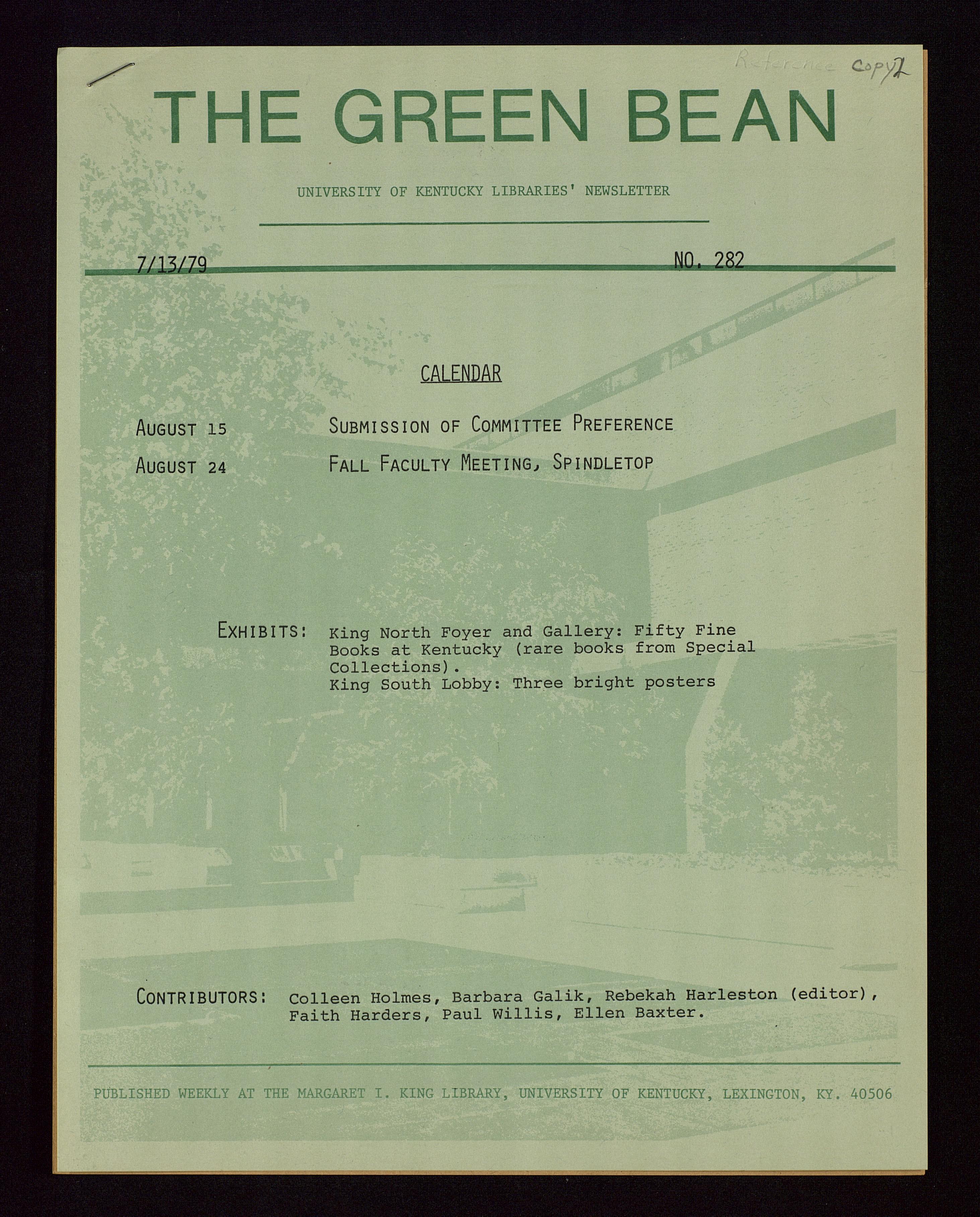 Reference Copy 2

THE GREEN BEAN

UNIVERSITY OF KENTUCKY LIBRARIES' NEWSLETTER

7/13/79 NO. 282

CALENDAR

AUGUST 15 SUBMISSION OF COMMITTEE PREFERENCE

AUGUST 24 FALL FACULTY MEETING, SPINDLETOP

EXHIBITS: King North Foyer and Gallery: Fifty Fine Books at Kentucky (rare books from Special Collections).
King South Lobby: Three bright posters

CONTRIBUTORS: Colleen Holmes, Barbara Galik, Rebekah Harleston (editor), Faith Harders, Paul Willis, Ellen Baxter.

PUBLISHED WEEKLY AT THE MARGARET I. KING LIBRARY, UNIVERSITY OF KENTUCKY, LEXINGTON, KY. 40506